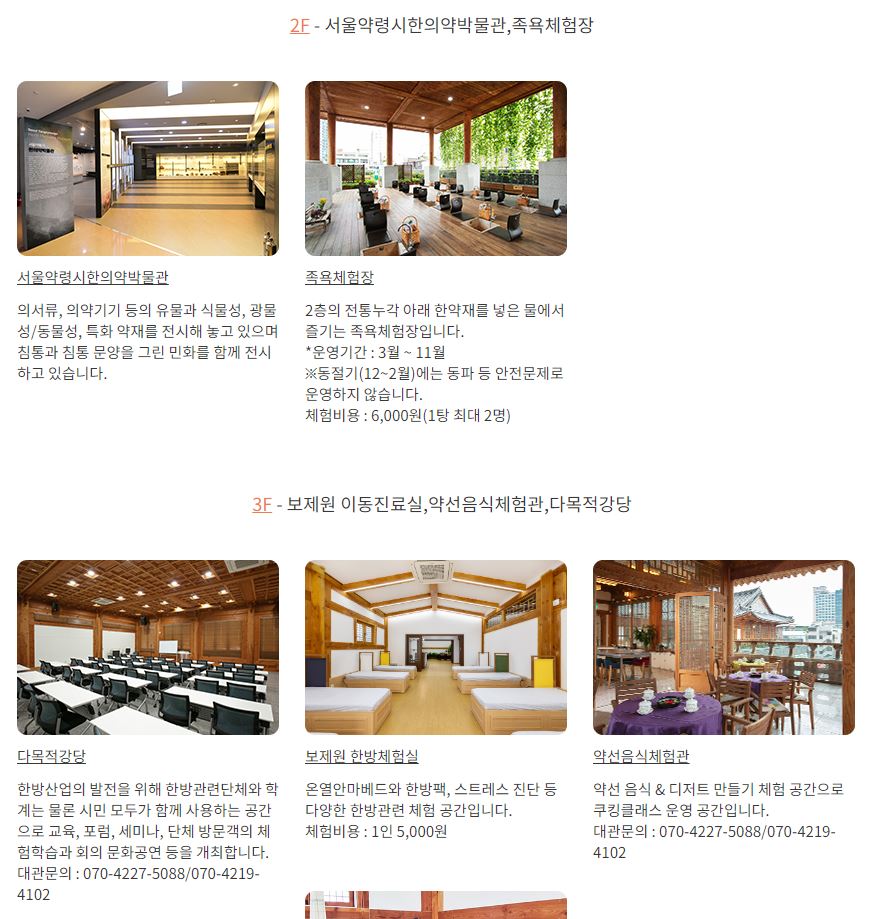 2F - 서울약령시한의약박물관,족욕체험장

서울약령시한의약박물관

의서류, 의약기기 등의 유물과 식물성, 광물성/동물성, 특화 약재를 전시해 놓고 있으며 침통과 침통 문양을 그린 민화를 함께 전시하고 있습니다.

족욕체험장

2층의 전통누각 아래 한약재를 넣은 물에서 즐기는 족욕체험장입니다.
*운영기간 : 3월 ~ 11월
※동절기(12~2월)에는 동파 등 안전문제로 운영하지 않습니다.
체험비용 : 6,000원(1탕 최대 2명)

3F - 보제원 이동진료실,약선음식체험관,다목적강당

다목적강당

한방산업의 발전을 위해 한방관련단체와 학계는 물론 시민 모두가 함께 사용하는 공간으로 교육, 포럼, 세미나, 단체 방문객의 체험학습과 회의 문화공연 등을 개최합니다.
대관문의 : 070-4227-5088/070-4219-4102

보제원 한방체험실

온열안마베드와 한방팩, 스트레스 진단 등 다양한 한방관련 체험 공간입니다.
체험비용 : 1인 5,000원

약선음식체험관

약선 음식 & 디저트 만들기 체험 공간으로 쿠킹클래스 운영 공간입니다.
대관문의 : 070-4227-5088/070-4219-4102